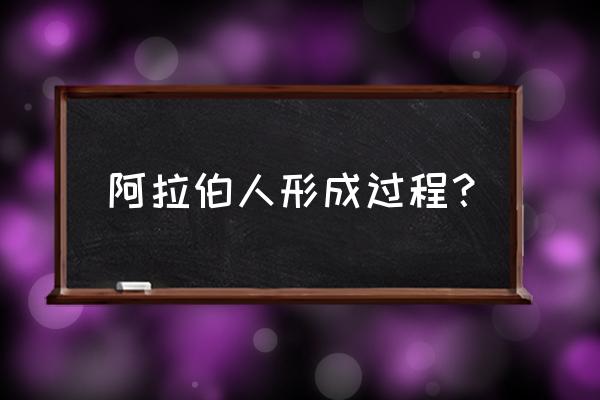 阿拉伯人形成过程？